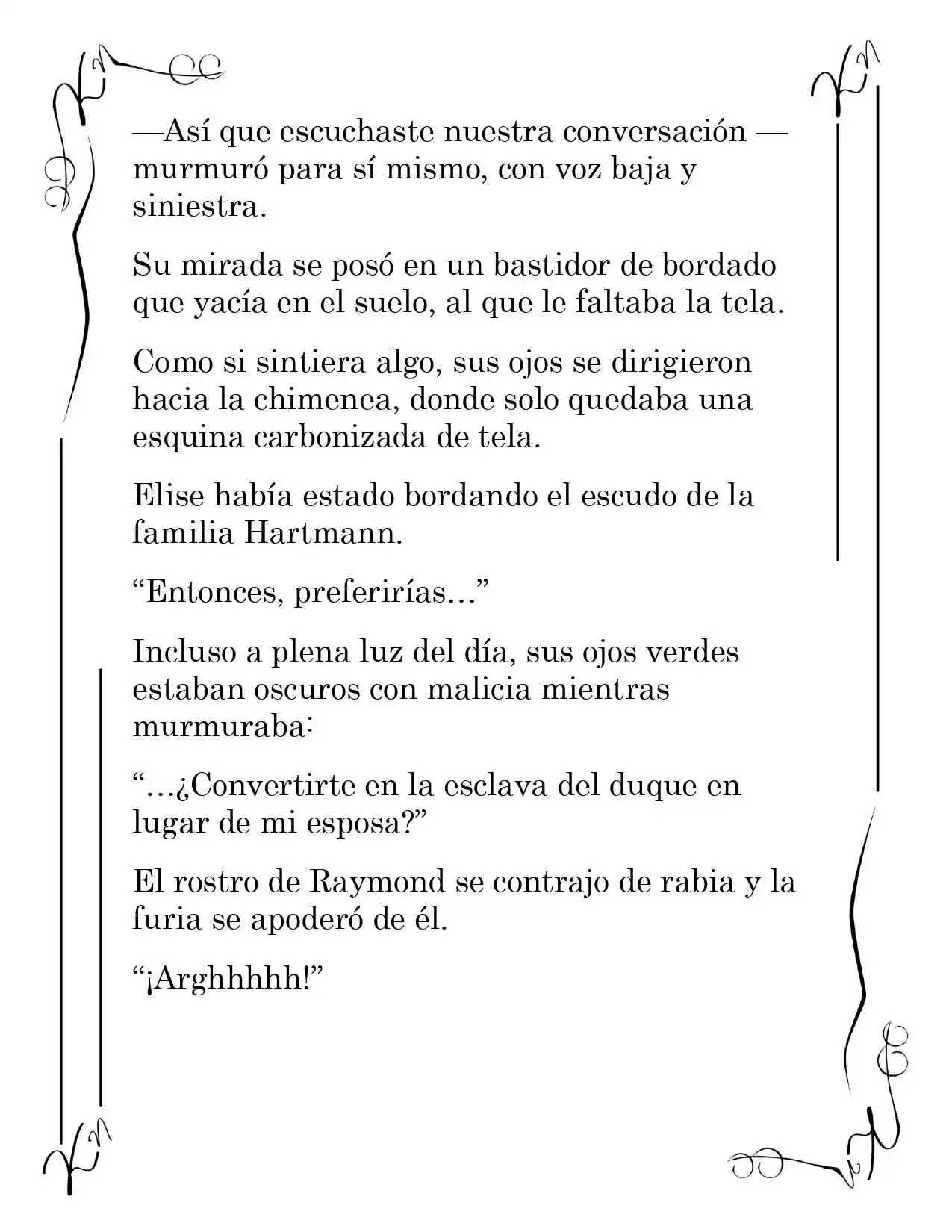 —Así que escuchaste nuestra conversación — murmuró para sí mismo, con voz baja y siniestra.

Su mirada se posó en un bastidor de bordado que yacía en el suelo, al que le faltaba la tela.

Como si sintiera algo, sus ojos se dirigieron hacia la chimenea, donde solo quedaba una esquina carbonizada de tela.

Elise había estado bordando el escudo de la familia Hartmann.

"Entonces, preferirías..."

Incluso a plena luz del día, sus ojos verdes estaban oscuros con malicia mientras murmuraba:

"...¿Convertirte en la esclava del duque en lugar de mi esposa?"

El rostro de Raymond se contrajo de rabia y la furia se apoderó de él.

"¡Arghhhhh!"